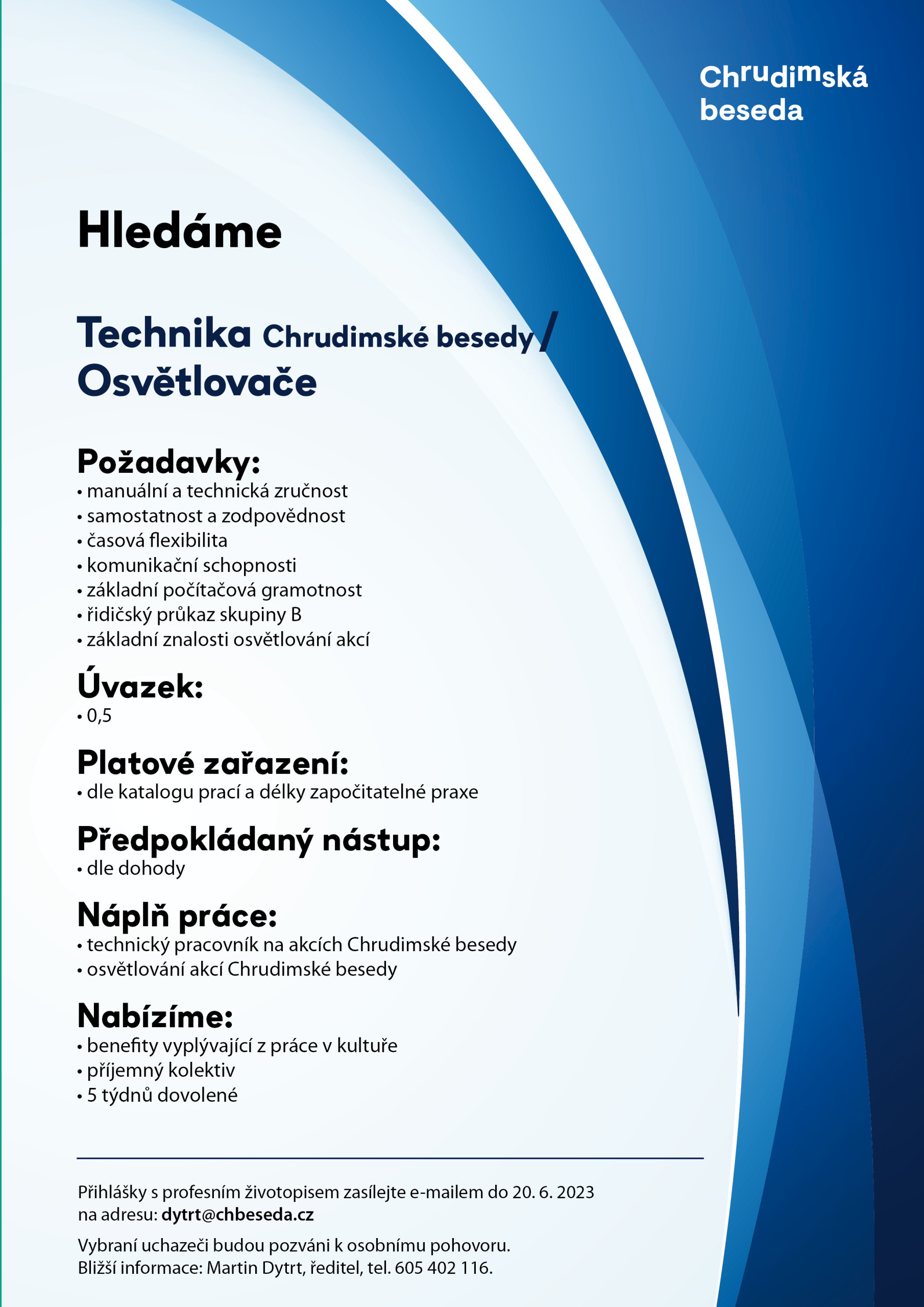 Chrudimská beseda

Hledáme

Technika Chrudimské besedy / Osvětlovače

Požadavky:
• manuální a technická zručnost
• samostatnost a zodpovědnost
• časová flexibilita
• komunikační schopnosti
• základní počítačová gramotnost
• řidičský průkaz skupiny B
• základní znalosti osvětlování akcí

Úvazek:
• 0,5

Platové zařazení:
• dle katalogu prací a délky započitatelné praxe

Předpokládaný nástup:
• dle dohody

Náplň práce:
• technický pracovník na akcích Chrudimské besedy
• osvětlování akcí Chrudimské besedy

Nabízíme:
• benefity vyplývající z práce v kultuře
• příjemný kolektiv
• 5 týdnů dovolené

Přihlášky s profesním životopisem zasílejte e-mailem do 20. 6. 2023 na adresu: dytrt@chbeseda.cz

Vybraní uchazeči budou pozváni k osobnímu pohovoru.
Bližší informace: Martin Dytrt, ředitel, tel. 605 402 116.